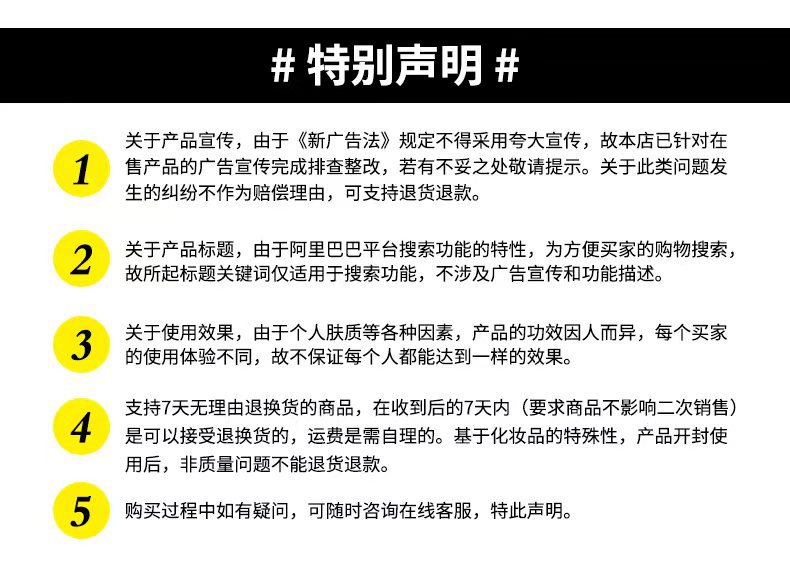 # 特别声明 #

1

关于产品宣传，由于《新广告法》规定不得采用夸大宣传，故本店已针对在售产品的广告宣传完成排查整改，若有不妥之处敬请提示。关于此类问题发生的纠纷不作为赔偿理由，可支持退货退款。

2

关于产品标题，由于阿里巴巴平台搜索功能的特性，为方便买家的购物搜索，故所起标题关键词仅适用于搜索功能，不涉及广告宣传和功能描述。

3

关于使用效果，由于个人肤质等各种因素，产品的功效因人而异，每个买家的使用体验不同，故不保证每个人都能达到一样的效果。

4

支持7天无理由退换货的商品，在收到后的7天内（要求商品不影响二次销售）是可以接受退换货的，运费是需自理的。基于化妆品的特殊性，产品开封使用后，非质量问题不能退货退款。

5

购买过程中如有疑问，可随时咨询在线客服，特此声明。